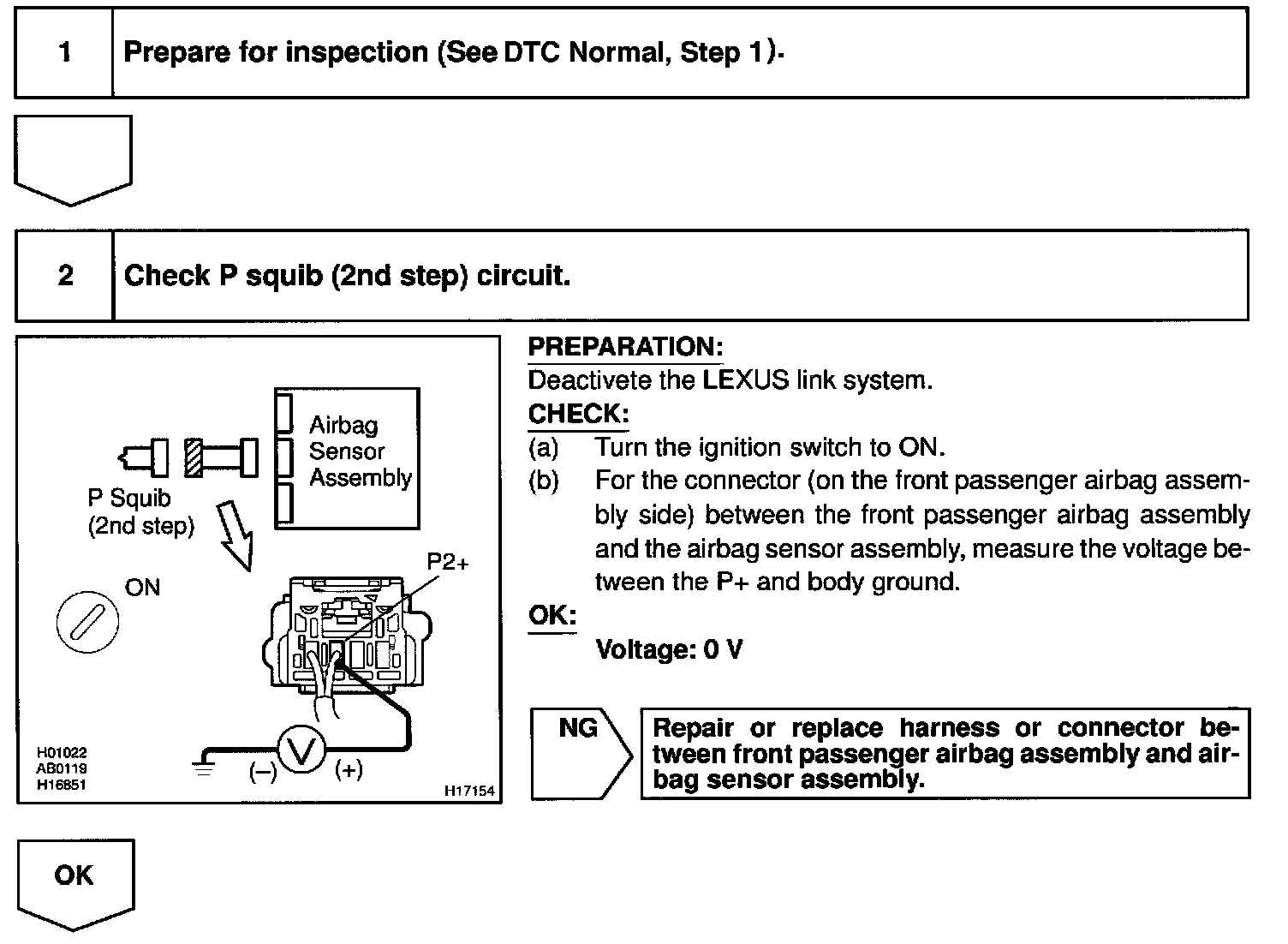 1 Prepare for inspection (See DTC Normal, Step 1).

2 Check P squib (2nd step) circuit.

Airbag Sensor Assembly

P Squib (2nd step)

ON

P2+

H01022
AB0119
H16851

(–) V (+)

H17154

PREPARATION:
Deactivete the LEXUS link system.
CHECK:
(a) Turn the ignition switch to ON.
(b) For the connector (on the front passenger airbag assembly side) between the front passenger airbag assembly and the airbag sensor assembly, measure the voltage between the P+ and body ground.
OK:
Voltage: 0 V

NG

Repair or replace harness or connector between front passenger airbag assembly and airbag sensor assembly.

OK